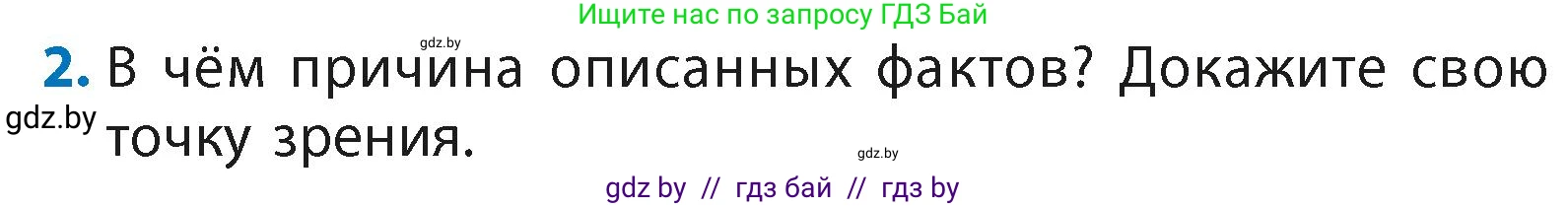 Ищите нас по запросу ГДЗ Бай

gdz.by

2. В чём причина описанных фактов? Докажите свою точку зрения.

gdz.by

gdz.by

gdz by // гдз бай // гдз by